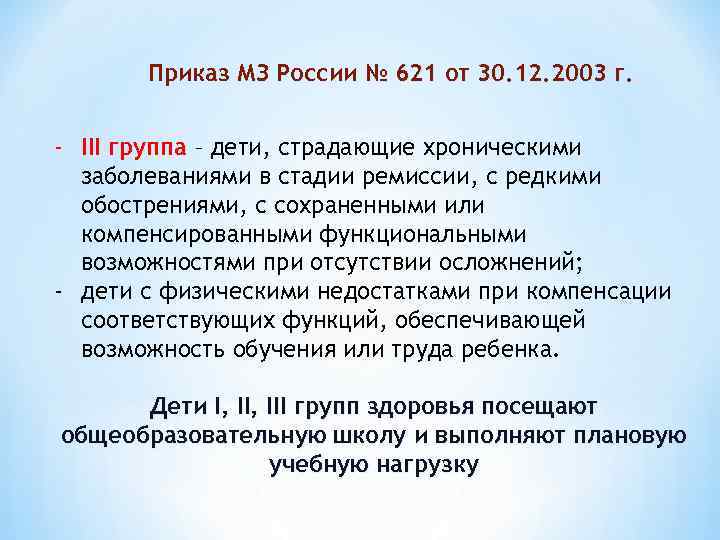 Приказ МЗ России № 621 от 30.12.2003 г.

- III группа – дети, страдающие хроническими заболеваниями в стадии ремиссии, с редкими обострениями, с сохраненными или компенсированными функциональными возможностями при отсутствии осложнений;
- дети с физическими недостатками при компенсации соответствующих функций, обеспечивающей возможность обучения или труда ребенка.

Дети I, II, III групп здоровья посещают общеобразовательную школу и выполняют плановую учебную нагрузку